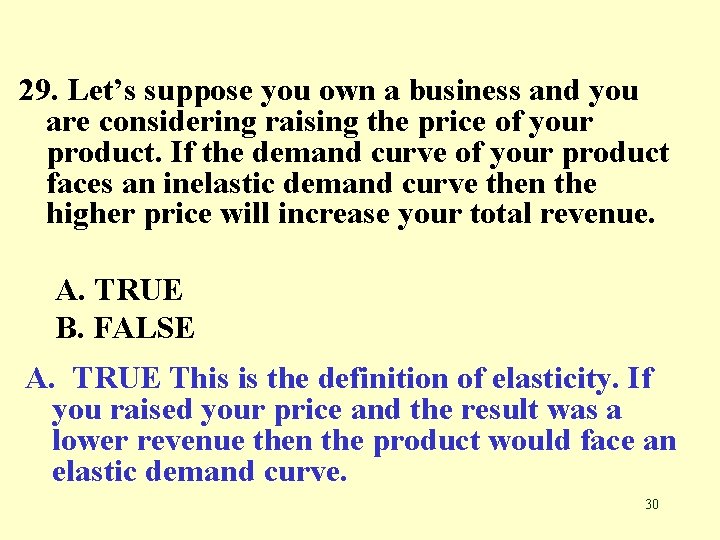 29. Let’s suppose you own a business and you are considering raising the price of your product. If the demand curve of your product faces an inelastic demand curve then the higher price will increase your total revenue.

A. TRUE
B. FALSE

A. TRUE This is the definition of elasticity. If you raised your price and the result was a lower revenue then the product would face an elastic demand curve.

30